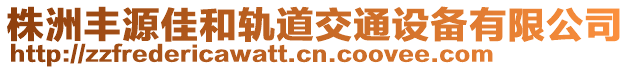 株洲丰源佳和轨道交通设备有限公司
http://zzfredericawatt.cn.coovee.com